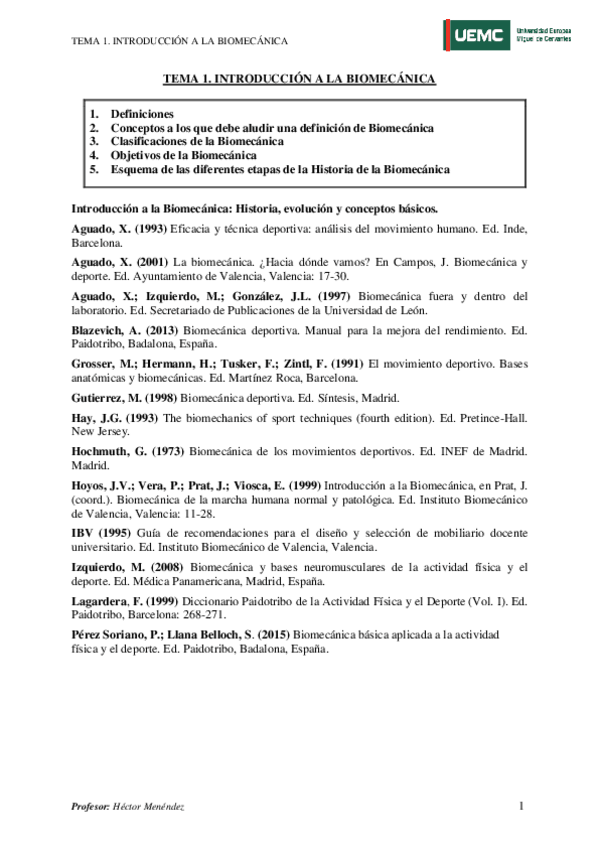 TEMA 1. INTRODUCCIÓN A LA BIOMECÁNICA

UEMC Universidad Europea Miguel de Cervantes

TEMA 1. INTRODUCCIÓN A LA BIOMECÁNICA

1. Definiciones
2. Conceptos a los que debe aludir una definición de Biomecánica
3. Clasificaciones de la Biomecánica
4. Objetivos de la Biomecánica
5. Esquema de las diferentes etapas de la Historia de la Biomecánica

Introducción a la Biomecánica: Historia, evolución y conceptos básicos.

Aguado, X. (1993) Eficacia y técnica deportiva: análisis del movimiento humano. Ed. Inde, Barcelona.

Aguado, X. (2001) La biomecánica. ¿Hacia dónde vamos? En Campos, J. Biomecánica y deporte. Ed. Ayuntamiento de Valencia, Valencia: 17-30.

Aguado, X.; Izquierdo, M.; González, J.L. (1997) Biomecánica fuera y dentro del laboratorio. Ed. Secretariado de Publicaciones de la Universidad de León.

Blazevich, A. (2013) Biomecánica deportiva. Manual para la mejora del rendimiento. Ed. Paidotribo, Badalona, España.

Grosser, M.; Hermann, H.; Tusker, F.; Zintl, F. (1991) El movimiento deportivo. Bases anatómicas y biomecánicas. Ed. Martínez Roca, Barcelona.

Gutierrez, M. (1998) Biomecánica deportiva. Ed. Síntesis, Madrid.

Hay, J.G. (1993) The biomechanics of sport techniques (fourth edition). Ed. Pretince-Hall. New Jersey.

Hochmuth, G. (1973) Biomecánica de los movimientos deportivos. Ed. INEF de Madrid. Madrid.

Hoyos, J.V.; Vera, P.; Prat, J.; Viosca, E. (1999) Introducción a la Biomecánica, en Prat, J. (coord.). Biomecánica de la marcha humana normal y patológica. Ed. Instituto Biomecánico de Valencia, Valencia: 11-28.

IBV (1995) Guía de recomendaciones para el diseño y selección de mobiliario docente universitario. Ed. Instituto Biomecánico de Valencia, Valencia.

Izquierdo, M. (2008) Biomecánica y bases neuromusculares de la actividad física y el deporte. Ed. Médica Panamericana, Madrid, España.

Lagardera, F. (1999) Diccionario Paidotribo de la Actividad Física y el Deporte (Vol. I). Ed. Paidotribo, Barcelona: 268-271.

Pérez Soriano, P.; Llana Belloch, S. (2015) Biomecánica básica aplicada a la actividad física y el deporte. Ed. Paidotribo, Badalona, España.

Profesor: Héctor Menéndez

1